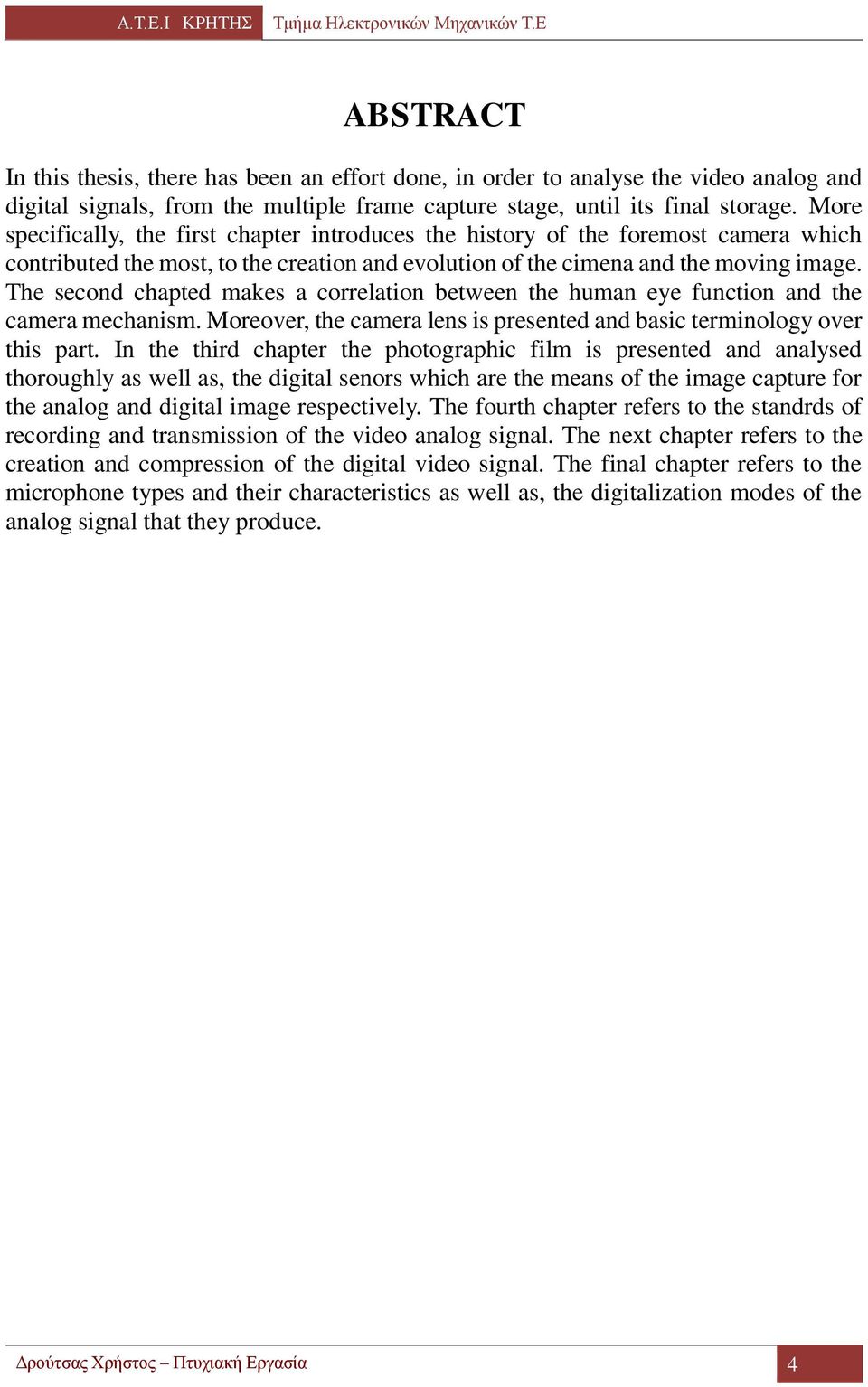 Α.Τ.Ε.Ι ΚΡΗΤΗΣ Τμήμα Ηλεκτρονικών Μηχανικών Τ.Ε

ABSTRACT

In this thesis, there has been an effort done, in order to analyse the video analog and digital signals, from the multiple frame capture stage, until its final storage. More specifically, the first chapter introduces the history of the foremost camera which contributed the most, to the creation and evolution of the cimena and the moving image. The second chapted makes a correlation between the human eye function and the camera mechanism. Moreover, the camera lens is presented and basic terminology over this part. In the third chapter the photographic film is presented and analysed thoroughly as well as, the digital senors which are the means of the image capture for the analog and digital image respectively. The fourth chapter refers to the standrds of recording and transmission of the video analog signal. The next chapter refers to the creation and compression of the digital video signal. The final chapter refers to the microphone types and their characteristics as well as, the digitalization modes of the analog signal that they produce.

Δρούτσας Χρήστος – Πτυχιακή Εργασία 4